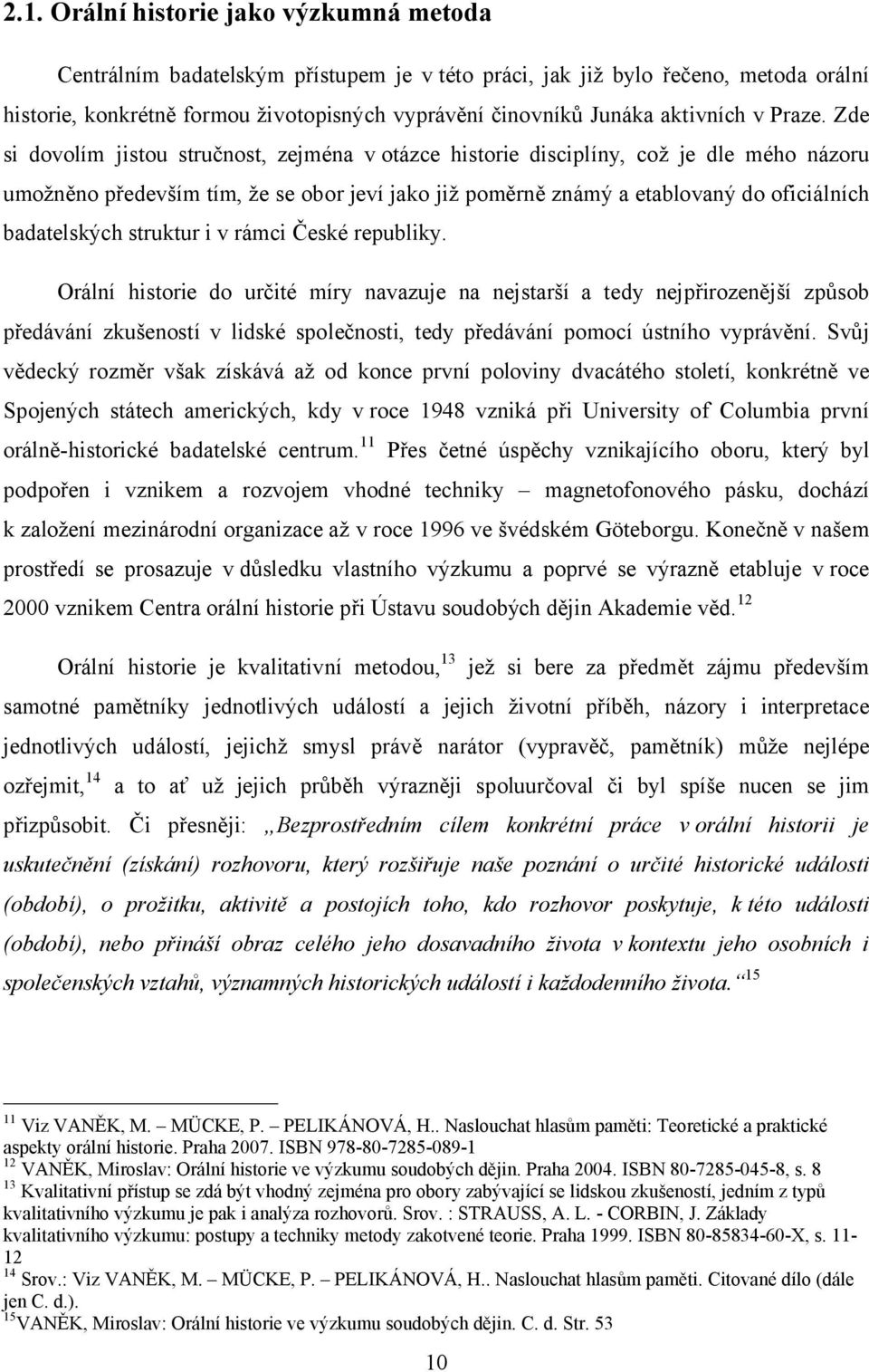 2.1. Orální historie jako výzkumná metoda

Centrálním badatelským přístupem je v této práci, jak již bylo řečeno, metoda orální historie, konkrétně formou životopisných vyprávění činovníků Junáka aktivních v Praze. Zde si dovolím jistou stručnost, zejména v otázce historie disciplíny, což je dle mého názoru umožněno především tím, že se obor jeví jako již poměrně známý a etablovaný do oficiálních badatelských struktur i v rámci České republiky.

Orální historie do určité míry navazuje na nejstarší a tedy nejpřirozenější způsob předávání zkušeností v lidské společnosti, tedy předávání pomocí ústního vyprávění. Svůj vědecký rozměr však získává až od konce první poloviny dvacátého století, konkrétně ve Spojených státech amerických, kdy v roce 1948 vzniká při University of Columbia první orálně-historické badatelské centrum.$^{11}$ Přes četné úspěchy vznikajícího oboru, který byl podpořen i vznikem a rozvojem vhodné techniky – magnetofonového pásku, dochází k založení mezinárodní organizace až v roce 1996 ve švédském Göteborgu. Konečně v našem prostředí se prosazuje v důsledku vlastního výzkumu a poprvé se výrazně etabluje v roce 2000 vznikem Centra orální historie při Ústavu soudobých dějin Akademie věd.$^{12}$

Orální historie je kvalitativní metodou,$^{13}$ jež si bere za předmět zájmu především samotné pamětníky jednotlivých událostí a jejich životní příběh, názory i interpretace jednotlivých událostí, jejichž smysl právě narátor (vypravěč, pamětník) může nejlépe ozřejmit,$^{14}$ a to ať už jejich průběh výrazněji spoluurčoval či byl spíše nucen se jim přizpůsobit. Či přesněji: „Bezprostředním cílem konkrétní práce v orální historii je uskutečnění (získání) rozhovoru, který rozšiřuje naše poznání o určité historické události (období), o prožitku, aktivitě a postojích toho, kdo rozhovor poskytuje, k této události (období), nebo přináší obraz celého jeho dosavadního života v kontextu jeho osobních i společenských vztahů, významných historických událostí i každodenního života.“$^{15}$

$^{11}$ Viz VANĚK, M. – MÜCKE, P. – PELIKÁNOVÁ, H.. Naslouchat hlasům paměti: Teoretické a praktické aspekty orální historie. Praha 2007. ISBN 978-80-7285-089-1
$^{12}$ VANĚK, Miroslav: Orální historie ve výzkumu soudobých dějin. Praha 2004. ISBN 80-7285-045-8, s. 8
$^{13}$ Kvalitativní přístup se zdá být vhodný zejména pro obory zabývající se lidskou zkušeností, jedním z typů kvalitativního výzkumu je pak i analýza rozhovorů. Srov. : STRAUSS, A. L. - CORBIN, J. Základy kvalitativního výzkumu: postupy a techniky metody zakotvené teorie. Praha 1999. ISBN 80-85834-60-X, s. 11-12
$^{14}$ Srov.: Viz VANĚK, M. – MÜCKE, P. – PELIKÁNOVÁ, H.. Naslouchat hlasům paměti. Citované dílo (dále jen C. d.).
$^{15}$VANĚK, Miroslav: Orální historie ve výzkumu soudobých dějin. C. d. Str. 53

10